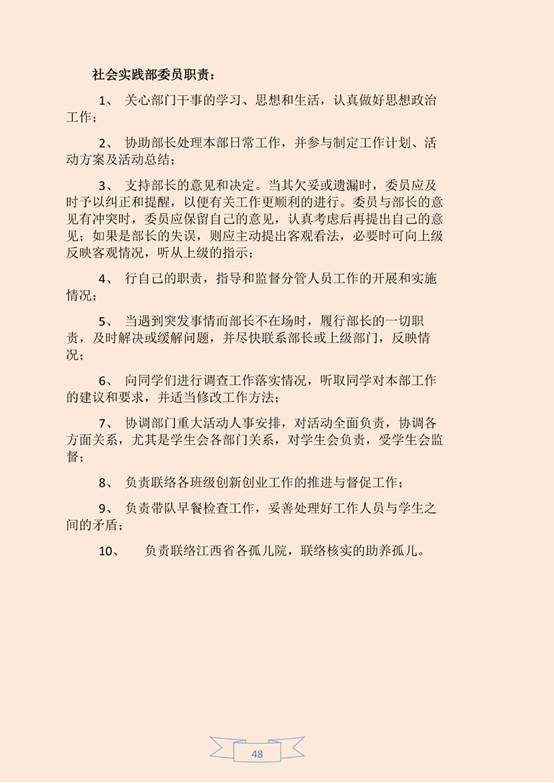 社会实践部委员职责：

1、 关心部门干事的学习、思想和生活，认真做好思想政治工作；

2、 协助部长处理本部日常工作，并参与制定工作计划、活动方案及活动总结；

3、 支持部长的意见和决定。当其欠妥或遗漏时，委员应及时予以纠正和提醒，以便有关工作更顺利的进行。委员与部长的意见有冲突时，委员应保留自己的意见，认真考虑后再提出自己的意见；如果是部长的失误，则应主动提出客观看法，必要时可向上级反映客观情况，听从上级的指示；

4、 行自己的职责，指导和监督分管人员工作的开展和实施情况；

5、 当遇到突发事情而部长不在场时，履行部长的一切职责，及时解决或缓解问题，并尽快联系部长或上级部门，反映情况；

6、 向同学们进行调查工作落实情况，听取同学对本部工作的建议和要求，并适当修改工作方法；

7、 协调部门重大活动人事安排，对活动全面负责，协调各方面关系，尤其是学生会各部门关系，对学生会负责，受学生会监督；

8、 负责联络各班级创新创业工作的推进与督促工作；

9、 负责带队早餐检查工作，妥善处理好工作人员与学生之间的矛盾；

10、 负责联络江西省各孤儿院，联络核实的助养孤儿。

48